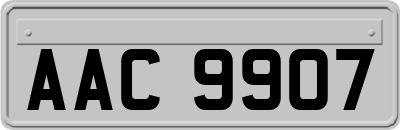 AAC 9907